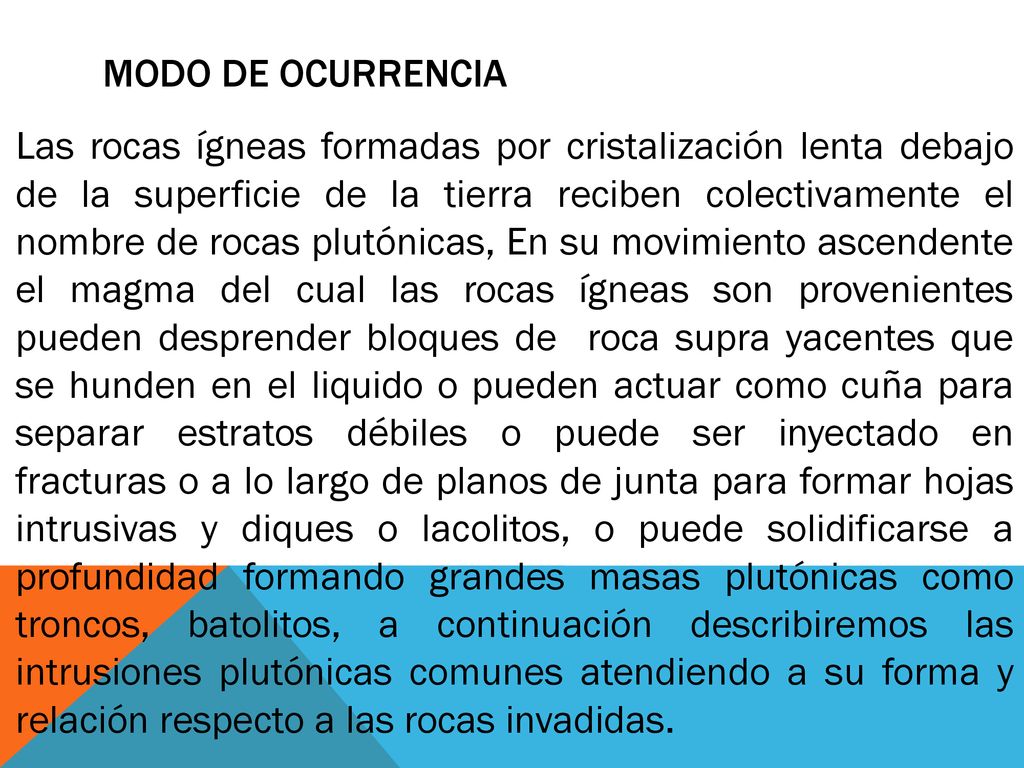 MODO DE OCURRENCIA

Las rocas ígneas formadas por cristalización lenta debajo de la superficie de la tierra reciben colectivamente el nombre de rocas plutónicas, En su movimiento ascendente el magma del cual las rocas ígneas son provenientes pueden desprender bloques de roca supra yacentes que se hunden en el liquido o pueden actuar como cuña para separar estratos débiles o puede ser inyectado en fracturas o a lo largo de planos de junta para formar hojas intrusivas y diques o lacolitos, o puede solidificarse a profundidad formando grandes masas plutónicas como troncos, batolitos, a continuación describiremos las intrusiones plutónicas comunes atendiendo a su forma y relación respecto a las rocas invadidas.